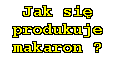 Jak się produkuje makaron ?